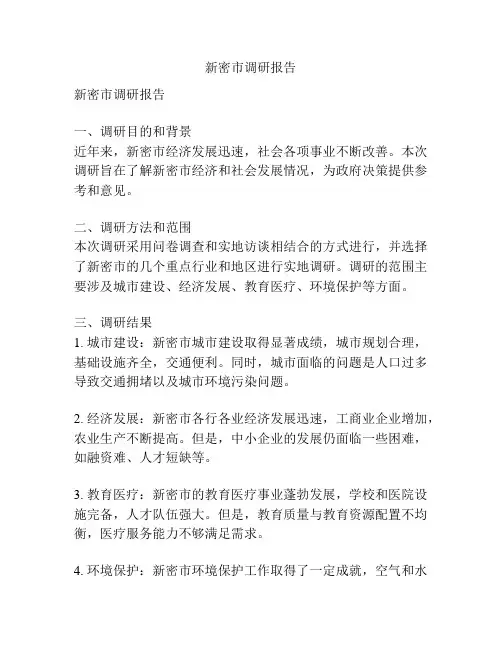 新密市调研报告

新密市调研报告

一、调研目的和背景
近年来，新密市经济发展迅速，社会各项事业不断改善。本次调研旨在了解新密市经济和社会发展情况，为政府决策提供参考和意见。

二、调研方法和范围
本次调研采用问卷调查和实地访谈相结合的方式进行，并选择了新密市的几个重点行业和地区进行实地调研。调研的范围主要涉及城市建设、经济发展、教育医疗、环境保护等方面。

三、调研结果
1. 城市建设：新密市城市建设取得显著成绩，城市规划合理，基础设施齐全，交通便利。同时，城市面临的问题是人口过多导致交通拥堵以及城市环境污染问题。

2. 经济发展：新密市各行各业经济发展迅速，工商业企业增加，农业生产不断提高。但是，中小企业的发展仍面临一些困难，如融资难、人才短缺等。

3. 教育医疗：新密市的教育医疗事业蓬勃发展，学校和医院设施完备，人才队伍强大。但是，教育质量与教育资源配置不均衡，医疗服务能力不够满足需求。

4. 环境保护：新密市环境保护工作取得了一定成就，空气和水